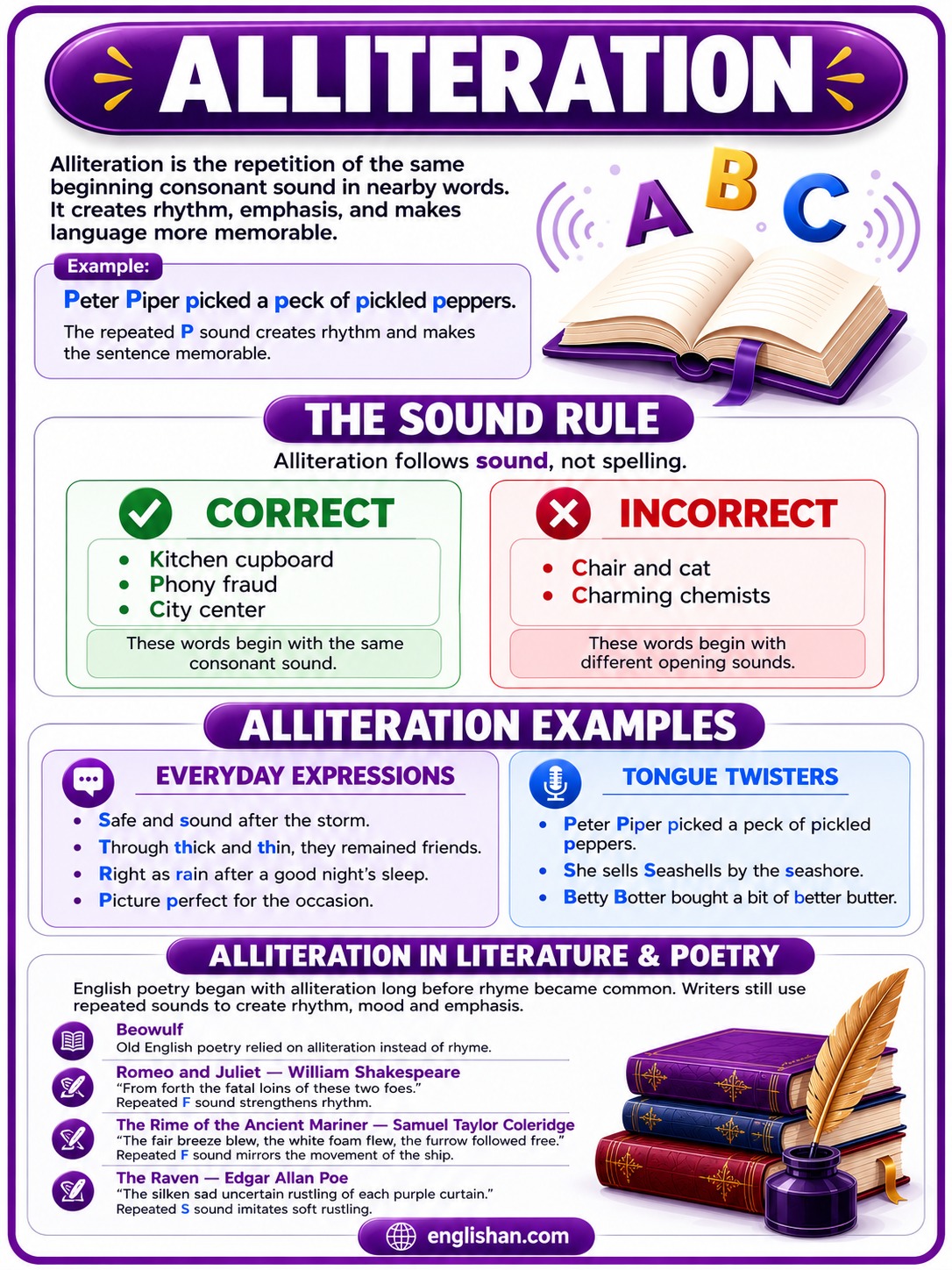 ALLITERATION

Alliteration is the repetition of the same beginning consonant sound in nearby words. It creates rhythm, emphasis, and makes language more memorable.

A B C

Example:
Peter Piper picked a peck of pickled peppers.
The repeated P sound creates rhythm and makes the sentence memorable.

THE SOUND RULE

Alliteration follows sound, not spelling.

CORRECT
- Kitchen cupboard
- Phony fraud
- City center

These words begin with the same consonant sound.

INCORRECT
- Chair and cat
- Charming chemists

These words begin with different opening sounds.

ALLITERATION EXAMPLES

EVERYDAY EXPRESSIONS
- Safe and sound after the storm.
- Through thick and thin, they remained friends.
- Right as rain after a good night's sleep.
- Picture perfect for the occasion.

TONGUE TWISTERS
- Peter Piper picked a peck of pickled peppers.
- She sells Seashells by the seashore.
- Betty Botter bought a bit of better butter.

ALLITERATION IN LITERATURE & POETRY

English poetry began with alliteration long before rhyme became common. Writers still use repeated sounds to create rhythm, mood and emphasis.

Beowulf
Old English poetry relied on alliteration instead of rhyme.

Romeo and Juliet — William Shakespeare
"From forth the fatal loins of these two foes."
Repeated F sound strengthens rhythm.

The Rime of the Ancient Mariner — Samuel Taylor Coleridge
"The fair breeze blew, the white foam flew, the furrow followed free."
Repeated F sound mirrors the movement of the ship.

The Raven — Edgar Allan Poe
"The silken sad uncertain rustling of each purple curtain."
Repeated S sound imitates soft rustling.

englishan.com